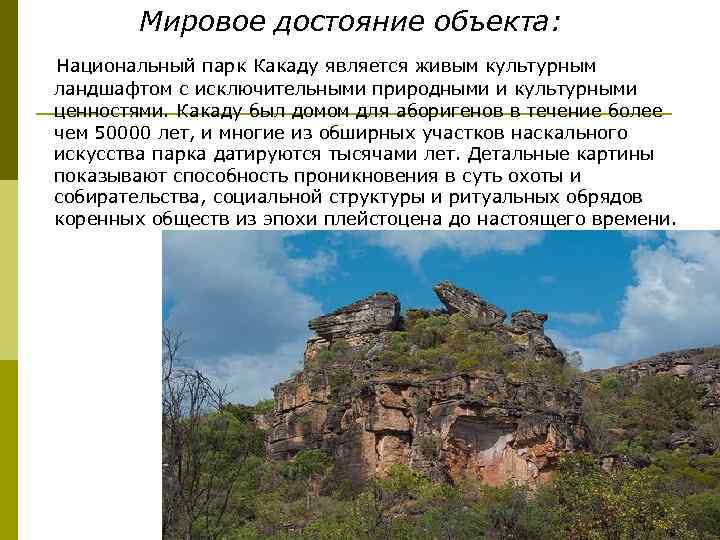 Мировое достояние объекта:

Национальный парк Какаду является живым культурным ландшафтом с исключительными природными и культурными ценностями. Какаду был домом для аборигенов в течение более чем 50000 лет, и многие из обширных участков наскального искусства парка датируются тысячами лет. Детальные картины показывают способность проникновения в суть охоты и собирательства, социальной структуры и ритуальных обрядов коренных обществ из эпохи плейстоцена до настоящего времени.